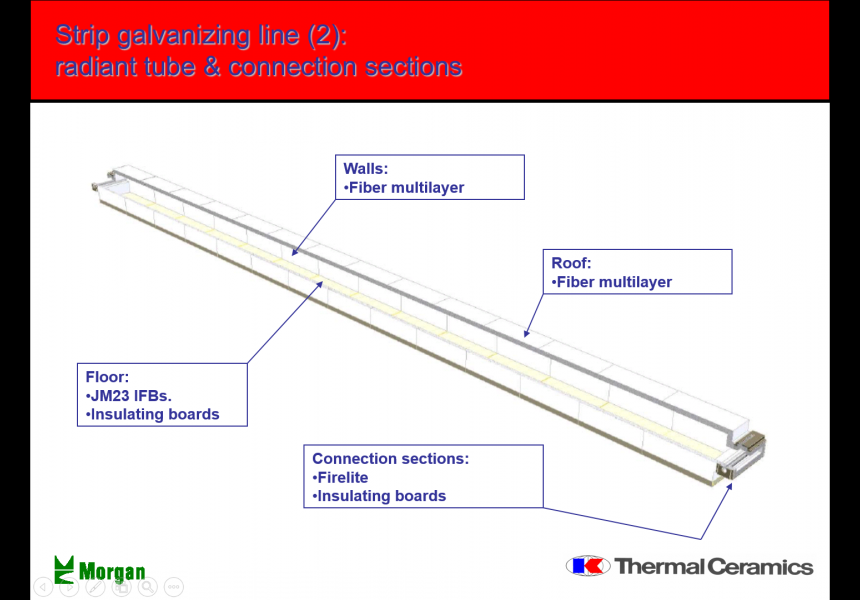 Strip galvanizing line (2):
radiant tube & connection sections

Walls:
•Fiber multilayer

Roof:
•Fiber multilayer

Floor:
•JM23 IFBs.
•Insulating boards

Connection sections:
•Firelite
•Insulating boards

Morgan

Thermal Ceramics